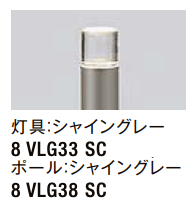 灯具:シャイングレー
8 VLG33 SC
ポール:シャイングレー
8 VLG38 SC